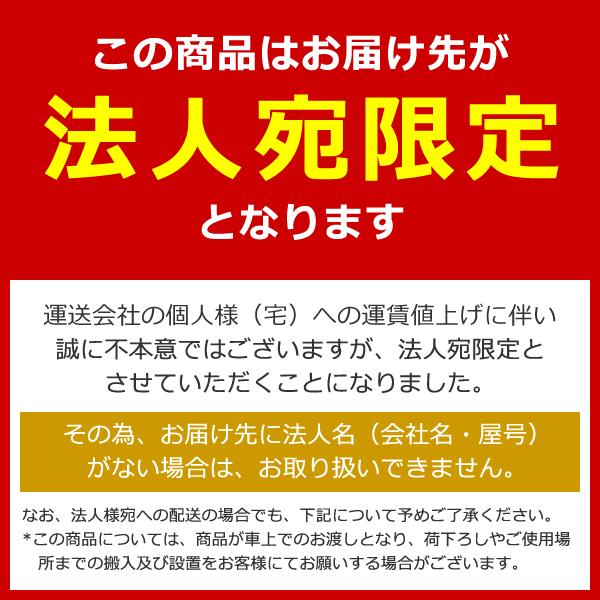 この商品はお届け先が
法人宛限定
となります

運送会社の個人様（宅）への運賃値上げに伴い誠に不本意ではございますが、法人宛限定とさせていただくことになりました。

その為、お届け先に法人名（会社名・屋号）がない場合は、お取り扱いできません。

なお、法人様宛への配送の場合でも、下記について予めご了承ください。
*この商品については、商品が車上でのお渡しとなり、荷下ろしやご使用場所までの搬入及び設置をお客様にてお願いする場合がございます。